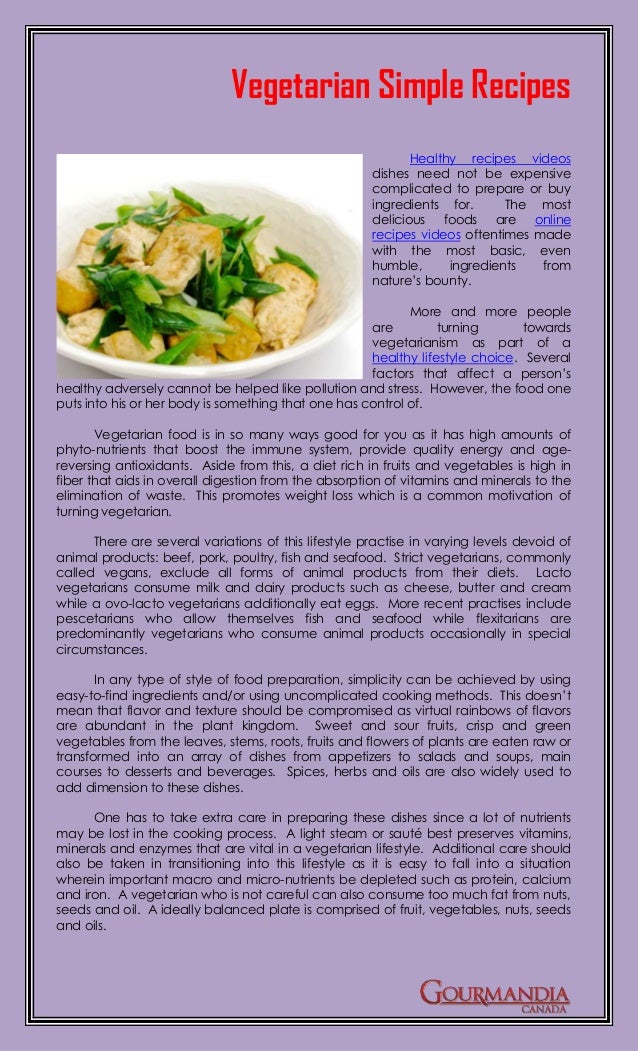 Vegetarian Simple Recipes

Healthy recipes videos dishes need not be expensive complicated to prepare or buy ingredients for. The most delicious foods are online recipes videos oftentimes made with the most basic, even humble, ingredients from nature's bounty.

More and more people are turning towards vegetarianism as part of a healthy lifestyle choice. Several factors that affect a person's healthy adversely cannot be helped like pollution and stress. However, the food one puts into his or her body is something that one has control of.

Vegetarian food is in so many ways good for you as it has high amounts of phyto-nutrients that boost the immune system, provide quality energy and age-reversing antioxidants. Aside from this, a diet rich in fruits and vegetables is high in fiber that aids in overall digestion from the absorption of vitamins and minerals to the elimination of waste. This promotes weight loss which is a common motivation of turning vegetarian.

There are several variations of this lifestyle practise in varying levels devoid of animal products: beef, pork, poultry, fish and seafood. Strict vegetarians, commonly called vegans, exclude all forms of animal products from their diets. Lacto vegetarians consume milk and dairy products such as cheese, butter and cream while a ovo-lacto vegetarians additionally eat eggs. More recent practises include pescetarians who allow themselves fish and seafood while flexitarians are predominantly vegetarians who consume animal products occasionally in special circumstances.

In any type of style of food preparation, simplicity can be achieved by using easy-to-find ingredients and/or using uncomplicated cooking methods. This doesn't mean that flavor and texture should be compromised as virtual rainbows of flavors are abundant in the plant kingdom. Sweet and sour fruits, crisp and green vegetables from the leaves, stems, roots, fruits and flowers of plants are eaten raw or transformed into an array of dishes from appetizers to salads and soups, main courses to desserts and beverages. Spices, herbs and oils are also widely used to add dimension to these dishes.

One has to take extra care in preparing these dishes since a lot of nutrients may be lost in the cooking process. A light steam or sauté best preserves vitamins, minerals and enzymes that are vital in a vegetarian lifestyle. Additional care should also be taken in transitioning into this lifestyle as it is easy to fall into a situation wherein important macro and micro-nutrients be depleted such as protein, calcium and iron. A vegetarian who is not careful can also consume too much fat from nuts, seeds and oil. A ideally balanced plate is comprised of fruit, vegetables, nuts, seeds and oils.

GOURMANDIA
CANADA